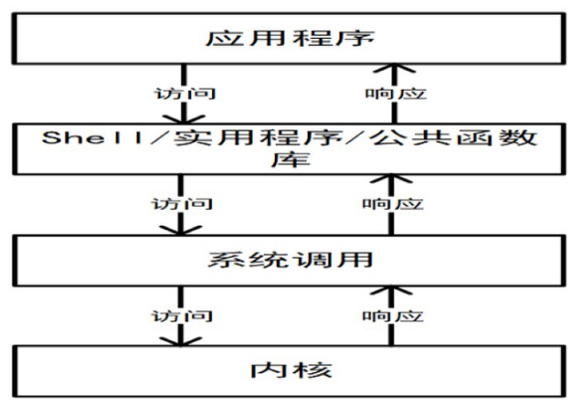 应用程序

访问

响应

Shell/实用程序/公共函数库

访问

响应

系统调用

访问

响应

内核